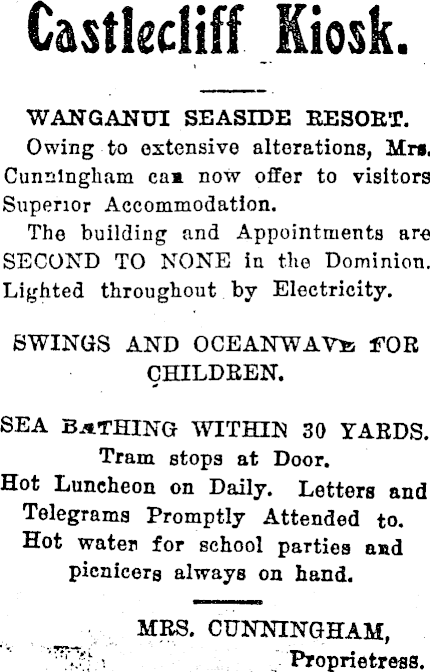 Castlecliff Kiosk.

WANGANUI SEASIDE RESORT.

Owing to extensive alterations, Mrs. Cunningham can now offer to visitors Superior Accommodation.

The building and Appointments are SECOND TO NONE in the Dominion. Lighted throughout by Electricity.

SWINGS AND OCEANWAVE FOR CHILDREN.

SEA BATHING WITHIN 30 YARDS. Tram stops at Door. Hot Luncheon on Daily. Letters and Telegrams Promptly Attended to. Hot water for school parties and picnicers always on hand.

MRS. CUNNINGHAM, Proprietress.